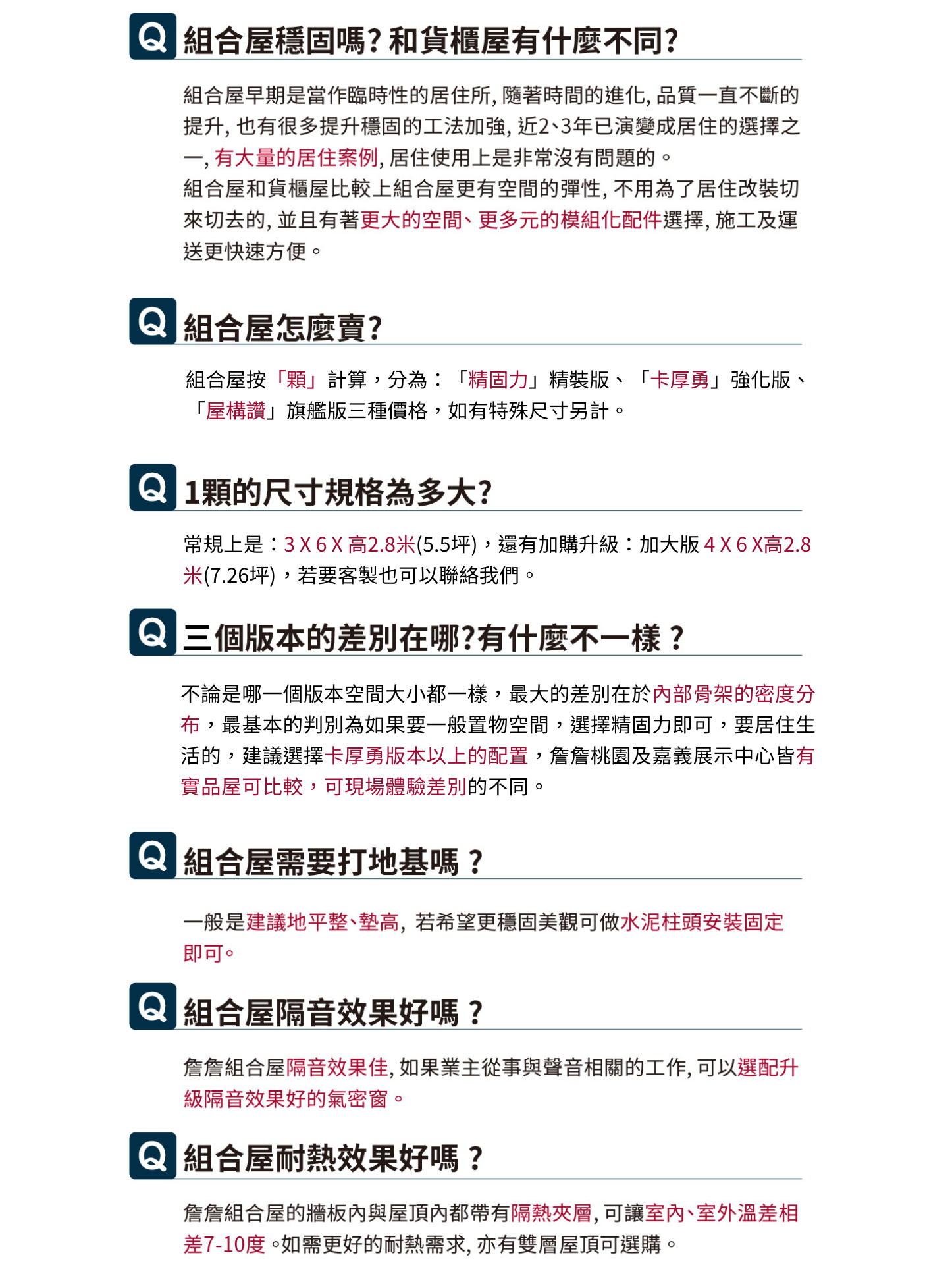 Q 組合屋穩固嗎?和貨櫃屋有什麼不同?

組合屋早期是當作臨時性的居住所,隨著時間的進化,品質一直不斷的提升,也有很多提升穩固的工法加強,近2、3年已演變成居住的選擇之一,有大量的居住案例,居住使用上是非常沒有問題的。
組合屋和貨櫃屋比較上組合屋更有空間的彈性,不用為了居住改裝切來切去的,並且有著更大的空間、更多元的模組化配件選擇,施工及運送更快速方便。

Q 組合屋怎麼賣?

組合屋按「顆」計算,分為:「精固力」精裝版、「卡厚勇」強化版、「屋構讚」旗艦版三種價格,如有特殊尺寸另計。

Q 1顆的尺寸規格為多大?

常規上是:3 X 6 X 高2.8米(5.5坪),還有加購升級:加大版 4 X 6 X高2.8米(7.26坪),若要客製也可以聯絡我們。

Q 三個版本的差別在哪?有什麼不一樣?

不論是哪一個版本空間大小都一樣,最大的差別在於內部骨架的密度分布,最基本的判別為如果要一般置物空間,選擇精固力即可,要居住生活的,建議選擇卡厚勇版本以上的配置,詹詹桃園及嘉義展示中心皆有實品屋可比較,可現場體驗差別的不同。

Q 組合屋需要打地基嗎?

一般是建議地平整、墊高,若希望更穩固美觀可做水泥柱頭安裝固定即可。

Q 組合屋隔音效果好嗎?

詹詹組合屋隔音效果佳,如果業主從事與聲音相關的工作,可以選配升級隔音效果好的氣密窗。

Q 組合屋耐熱效果好嗎?

詹詹組合屋的牆板內與屋頂內都帶有隔熱夾層,可讓室內、室外溫差相差7-10度。如需更好的耐熱需求,亦有雙層屋頂可選購。